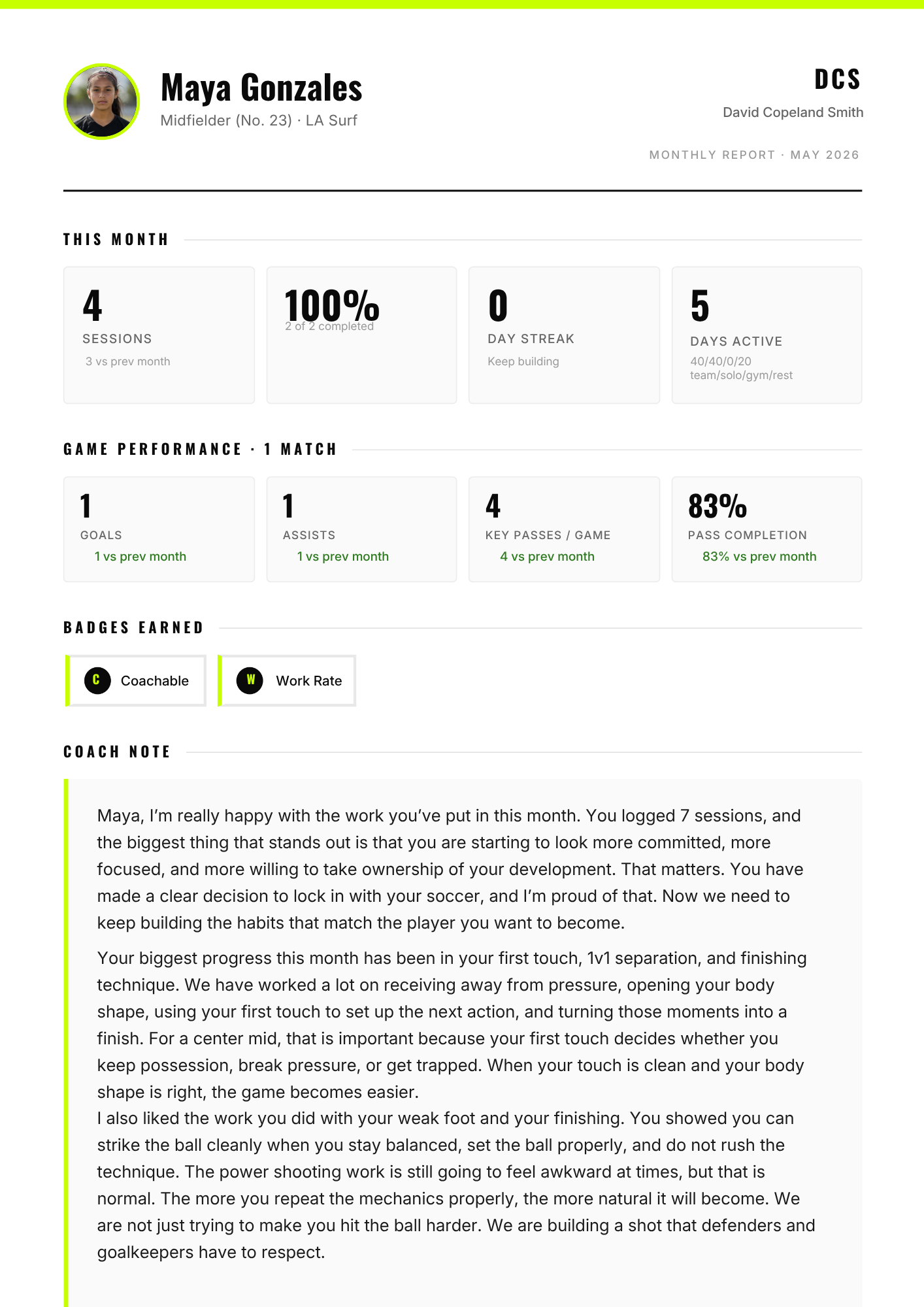 Maya Gonzales
Midfielder (No. 23) · LA Surf

DCS
David Copeland Smith

MONTHLY REPORT · MAY 2026

THIS MONTH

4
SESSIONS
3 vs prev month

100%
2 of 2 completed

0
DAY STREAK
Keep building

5
DAYS ACTIVE
40/40/0/20
team/solo/gym/rest

GAME PERFORMANCE · 1 MATCH

1
GOALS
1 vs prev month

1
ASSISTS
1 vs prev month

4
KEY PASSES / GAME
4 vs prev month

83%
PASS COMPLETION
83% vs prev month

BADGES EARNED

C Coachable

W Work Rate

COACH NOTE

Maya, I'm really happy with the work you've put in this month. You logged 7 sessions, and the biggest thing that stands out is that you are starting to look more committed, more focused, and more willing to take ownership of your development. That matters. You have made a clear decision to lock in with your soccer, and I'm proud of that. Now we need to keep building the habits that match the player you want to become.

Your biggest progress this month has been in your first touch, 1v1 separation, and finishing technique. We have worked a lot on receiving away from pressure, opening your body shape, using your first touch to set up the next action, and turning those moments into a finish. For a center mid, that is important because your first touch decides whether you keep possession, break pressure, or get trapped. When your touch is clean and your body shape is right, the game becomes easier.
I also liked the work you did with your weak foot and your finishing. You showed you can strike the ball cleanly when you stay balanced, set the ball properly, and do not rush the technique. The power shooting work is still going to feel awkward at times, but that is normal. The more you repeat the mechanics properly, the more natural it will become. We are not just trying to make you hit the ball harder. We are building a shot that defenders and goalkeepers have to respect.